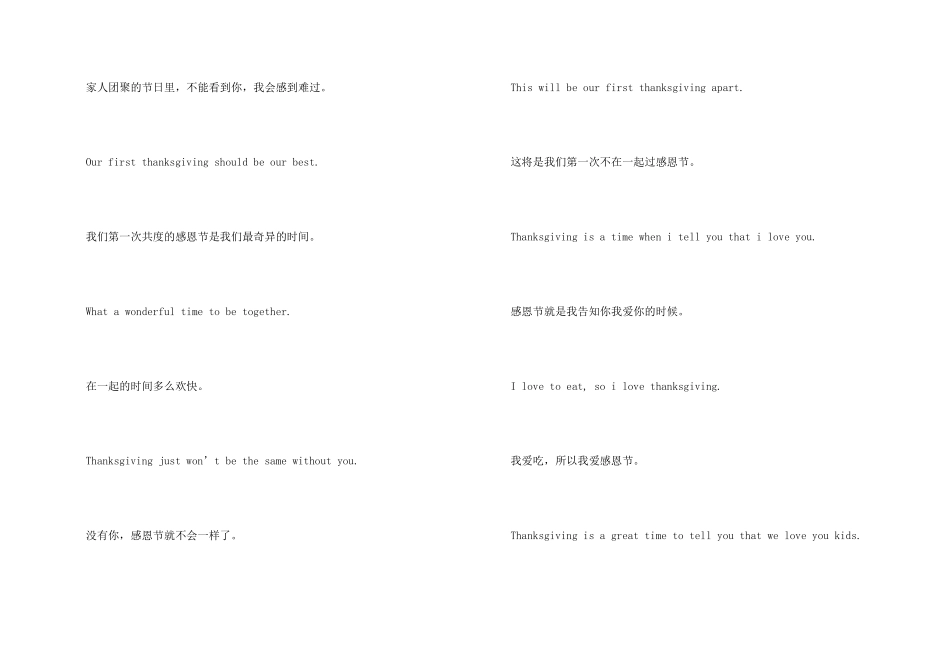 家人团聚的节日里，不能看到你，我会感到难过。

Our first thanksgiving should be our best.

我们第一次共度的感恩节是我们最奇异的时间。

What a wonderful time to be together.

在一起的时间多么欢快。

Thanksgiving just won't be the same without you.

没有你，感恩节就不会一样了。

This will be our first thanksgiving apart.

这将是我们第一次不在一起过感恩节。

Thanksgiving is a time when i tell you that i love you.

感恩节就是我告知你我爱你的时候。

I love to eat, so i love thanksgiving.

我爱吃，所以我爱感恩节。

Thanksgiving is a great time to tell you that we love you kids.